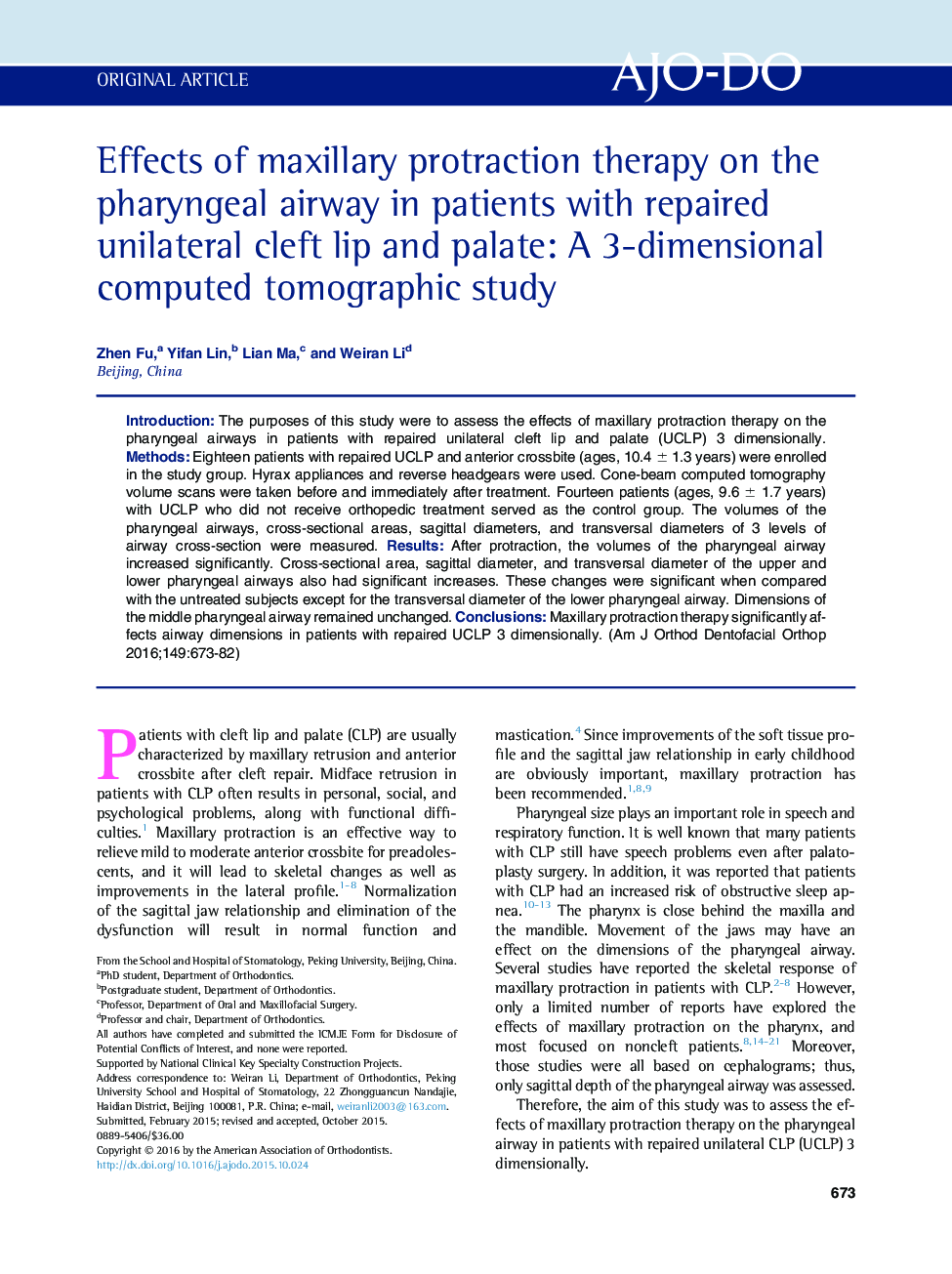 ORIGINAL ARTICLE

AJO-DO

Effects of maxillary protraction therapy on the pharyngeal airway in patients with repaired unilateral cleft lip and palate: A 3-dimensional computed tomographic study

Zhen Fu,$^a$ Yifan Lin,$^b$ Lian Ma,$^c$ and Weiran Li$^d$
Beijing, China

Introduction: The purposes of this study were to assess the effects of maxillary protraction therapy on the pharyngeal airways in patients with repaired unilateral cleft lip and palate (UCLP) 3 dimensionally. Methods: Eighteen patients with repaired UCLP and anterior crossbite (ages, 10.4 $\pm$ 1.3 years) were enrolled in the study group. Hyrax appliances and reverse headgears were used. Cone-beam computed tomography volume scans were taken before and immediately after treatment. Fourteen patients (ages, 9.6 $\pm$ 1.7 years) with UCLP who did not receive orthopedic treatment served as the control group. The volumes of the pharyngeal airways, cross-sectional areas, sagittal diameters, and transversal diameters of 3 levels of airway cross-section were measured. Results: After protraction, the volumes of the pharyngeal airway increased significantly. Cross-sectional area, sagittal diameter, and transversal diameter of the upper and lower pharyngeal airways also had significant increases. These changes were significant when compared with the untreated subjects except for the transversal diameter of the lower pharyngeal airway. Dimensions of the middle pharyngeal airway remained unchanged. Conclusions: Maxillary protraction therapy significantly affects airway dimensions in patients with repaired UCLP 3 dimensionally. (Am J Orthod Dentofacial Orthop 2016;149:673-82)

Patients with cleft lip and palate (CLP) are usually characterized by maxillary retrusion and anterior crossbite after cleft repair. Midface retrusion in patients with CLP often results in personal, social, and psychological problems, along with functional difficulties.$^1$ Maxillary protraction is an effective way to relieve mild to moderate anterior crossbite for preadolescents, and it will lead to skeletal changes as well as improvements in the lateral profile.$^{1-8}$ Normalization of the sagittal jaw relationship and elimination of the dysfunction will result in normal function and

From the School and Hospital of Stomatology, Peking University, Beijing, China.
$^a$PhD student, Department of Orthodontics.
$^b$Postgraduate student, Department of Orthodontics.
$^c$Professor, Department of Oral and Maxillofacial Surgery.
$^d$Professor and chair, Department of Orthodontics.
All authors have completed and submitted the ICMJE Form for Disclosure of Potential Conflicts of Interest, and none were reported.
Supported by National Clinical Key Specialty Construction Projects.
Address correspondence to: Weiran Li, Department of Orthodontics, Peking University School and Hospital of Stomatology, 22 Zhongguancun Nandajie, Haidian District, Beijing 100081, P.R. China; e-mail, weiranli2003@163.com.
Submitted, February 2015; revised and accepted, October 2015.
0889-5406/$36.00
Copyright © 2016 by the American Association of Orthodontists.
http://dx.doi.org/10.1016/j.ajodo.2015.10.024

mastication.$^4$ Since improvements of the soft tissue profile and the sagittal jaw relationship in early childhood are obviously important, maxillary protraction has been recommended.$^{1,8,9}$

Pharyngeal size plays an important role in speech and respiratory function. It is well known that many patients with CLP still have speech problems even after palatoplasty surgery. In addition, it was reported that patients with CLP had an increased risk of obstructive sleep apnea.$^{10-13}$ The pharynx is close behind the maxilla and the mandible. Movement of the jaws may have an effect on the dimensions of the pharyngeal airway. Several studies have reported the skeletal response of maxillary protraction in patients with CLP.$^{2-8}$ However, only a limited number of reports have explored the effects of maxillary protraction on the pharynx, and most focused on noncleft patients.$^{8,14-21}$ Moreover, those studies were all based on cephalograms; thus, only sagittal depth of the pharyngeal airway was assessed.

Therefore, the aim of this study was to assess the effects of maxillary protraction therapy on the pharyngeal airway in patients with repaired unilateral CLP (UCLP) 3 dimensionally.

673